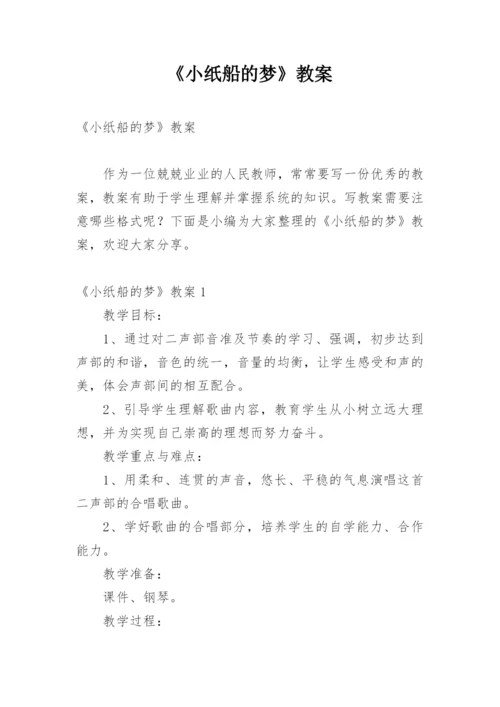 《小纸船的梦》教案

《小纸船的梦》教案

作为一位兢兢业业的人民教师，常常要写一份优秀的教案，教案有助于学生理解并掌握系统的知识。写教案需要注意哪些格式呢？下面是小编为大家整理的《小纸船的梦》教案，欢迎大家分享。

《小纸船的梦》教案 1

教学目标：

1、通过对二声部音准及节奏的学习、强调，初步达到声部的和谐，音色的统一，音量的均衡，让学生感受和声的美，体会声部间的相互配合。

2、引导学生理解歌曲内容，教育学生从小树立远大理想，并为实现自己崇高的理想而努力奋斗。

教学重点与难点：

1、用柔和、连贯的声音，悠长、平稳的气息演唱这首二声部的合唱歌曲。

2、学好歌曲的合唱部分，培养学生的自学能力、合作能力。

教学准备：

课件、钢琴。

教学过程：